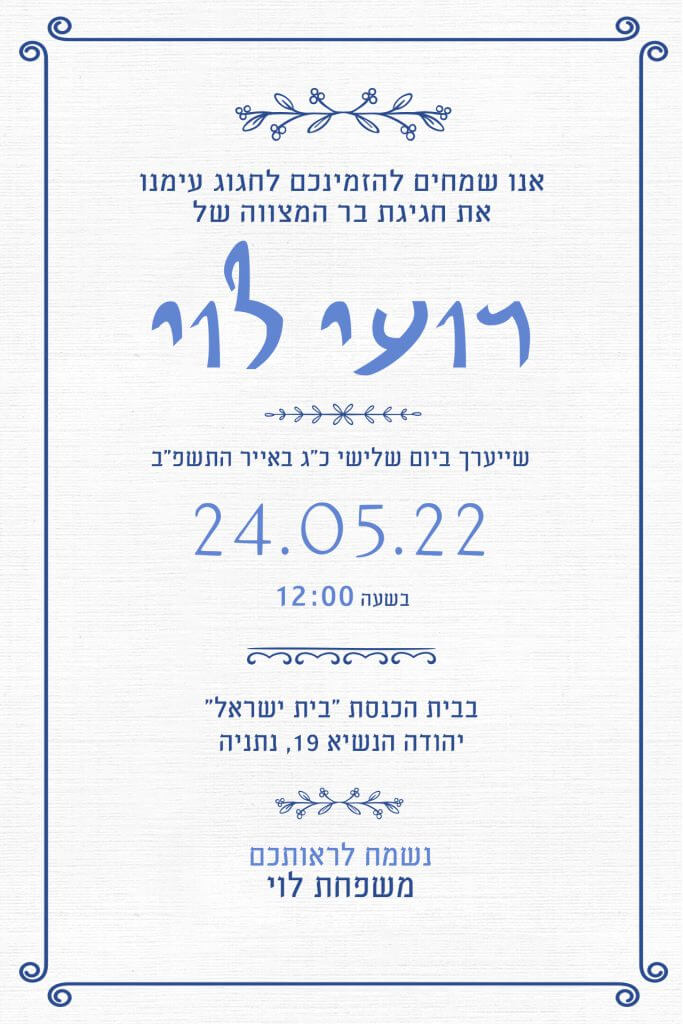 אנו שמחים להזמינכם לחגוג עימנו
את חגיגת בר המצווה של

רועי לוי

שייערך ביום שלישי כ"ג באייר התשפ"ב

24.05.22

בשעה 12:00

בבית הכנסת "בית ישראל"
יהודה הנשיא 19, נתניה

נשמח לראותכם
משפחת לוי